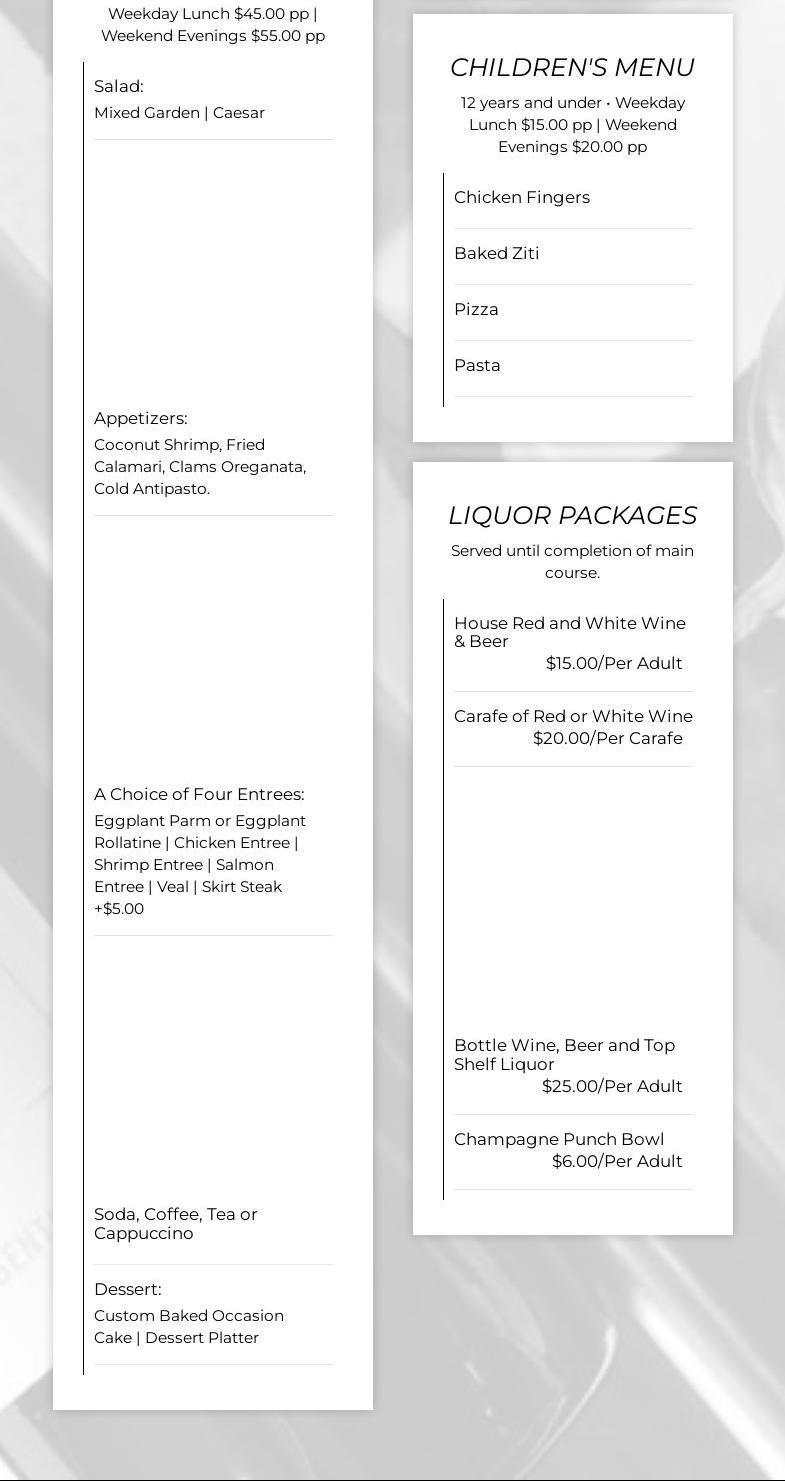 Weekday Lunch $45.00 pp | Weekend Evenings $55.00 pp

Salad:
Mixed Garden | Caesar

Appetizers:
Coconut Shrimp, Fried Calamari, Clams Oreganata, Cold Antipasto.

A Choice of Four Entrees:
Eggplant Parm or Eggplant Rollatine | Chicken Entree | Shrimp Entree | Salmon Entree | Veal | Skirt Steak +$5.00

Soda, Coffee, Tea or Cappuccino

Dessert:
Custom Baked Occasion Cake | Dessert Platter

CHILDREN'S MENU

12 years and under • Weekday Lunch $15.00 pp | Weekend Evenings $20.00 pp

Chicken Fingers

Baked Ziti

Pizza

Pasta

LIQUOR PACKAGES

Served until completion of main course.

House Red and White Wine & Beer
$15.00/Per Adult

Carafe of Red or White Wine
$20.00/Per Carafe

Bottle Wine, Beer and Top Shelf Liquor
$25.00/Per Adult

Champagne Punch Bowl
$6.00/Per Adult